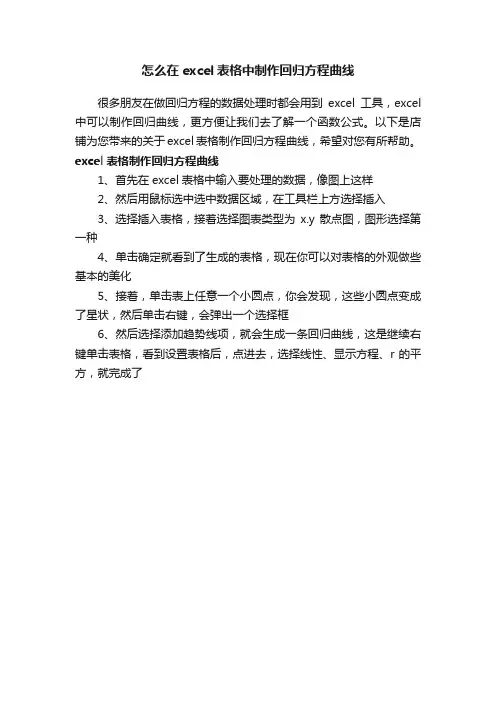 怎么在 excel 表格中制作回归方程曲线

很多朋友在做回归方程的数据处理时都会用到 excel 工具，excel 中可以制作回归曲线，更方便让我们去了解一个函数公式。以下是店铺为您带来的关于 excel 表格制作回归方程曲线，希望对您有所帮助。

excel 表格制作回归方程曲线

1、首先在 excel 表格中输入要处理的数据，像图上这样

2、然后用鼠标选中选中数据区域，在工具栏上方选择插入

3、选择插入表格，接着选择图表类型为 x.y 散点图，图形选择第一种

4、单击确定就看到了生成的表格，现在你可以对表格的外观做些基本的美化

5、接着，单击表上任意一个小圆点，你会发现，这些小圆点变成了星状，然后单击右键，会弹出一个选择框

6、然后选择添加趋势线项，就会生成一条回归曲线，这是继续右键单击表格，看到设置表格后，点进去，选择线性、显示方程、r 的平方，就完成了